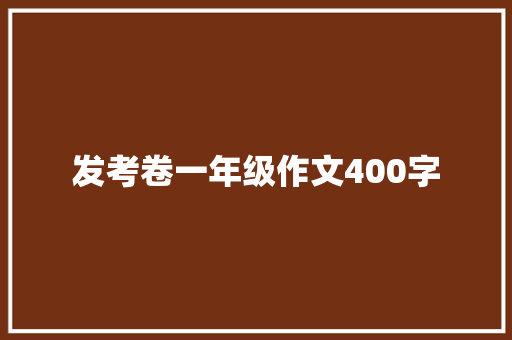 发考卷一年级作文400字